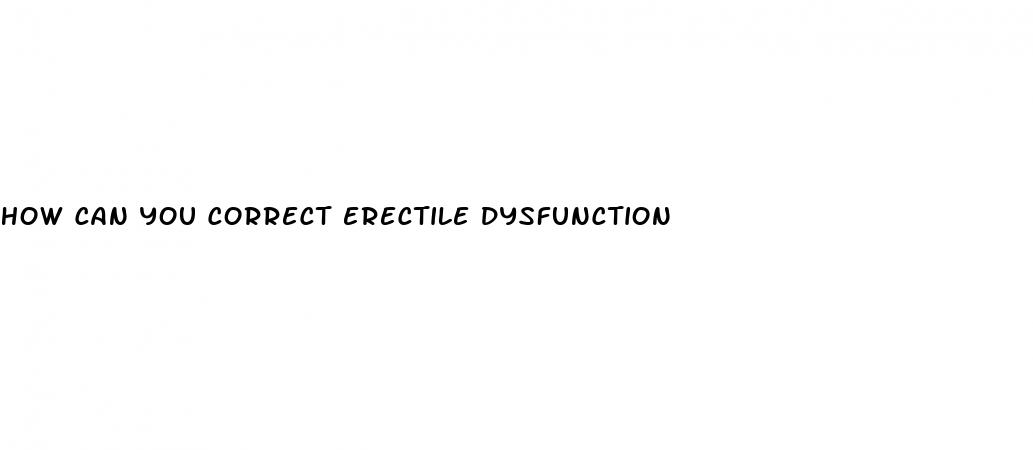 HOW CAN YOU CORRECT ERECTILE DYSFUNCTION